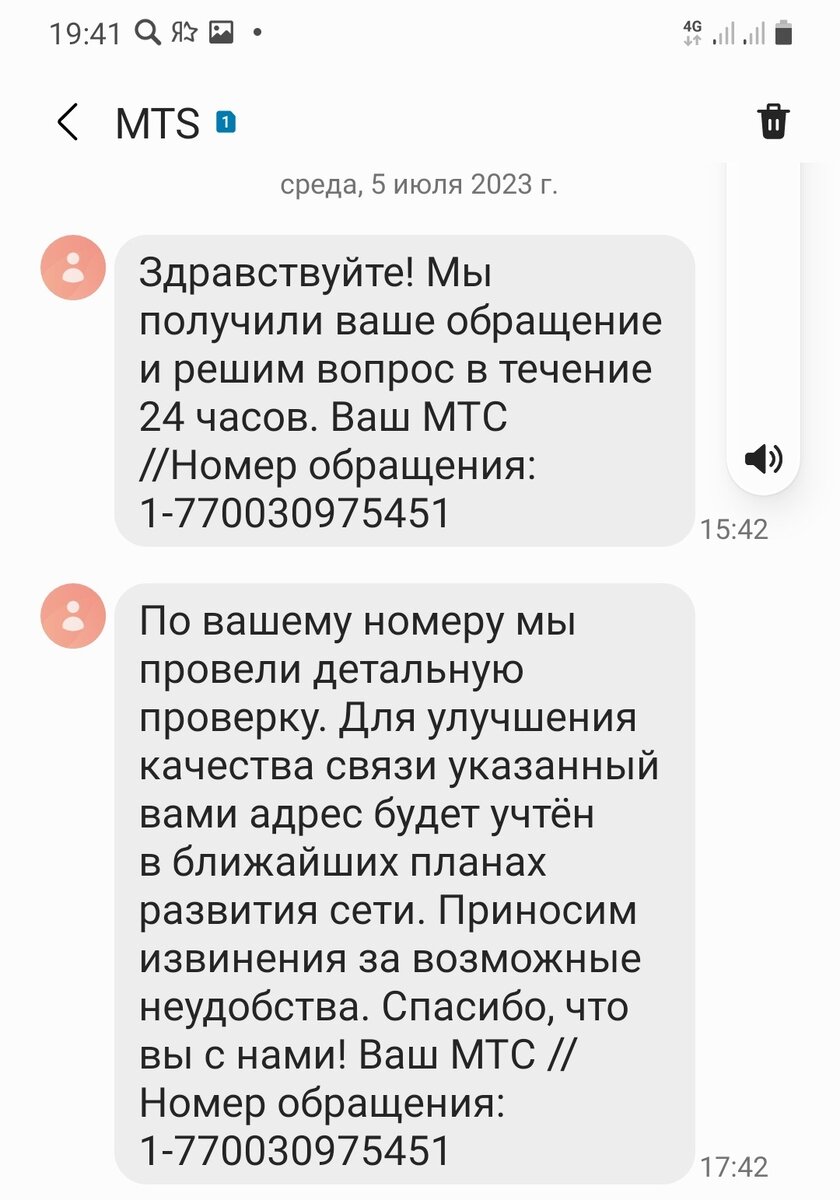 19:41

4G

MTS 1

среда, 5 июля 2023 г.

Здравствуйте! Мы получили ваше обращение и решим вопрос в течение 24 часов. Ваш МТС //Номер обращения: 1-770030975451

15:42

По вашему номеру мы провели детальную проверку. Для улучшения качества связи указанный вами адрес будет учтён в ближайших планах развития сети. Приносим извинения за возможные неудобства. Спасибо, что вы с нами! Ваш МТС // Номер обращения: 1-770030975451

17:42